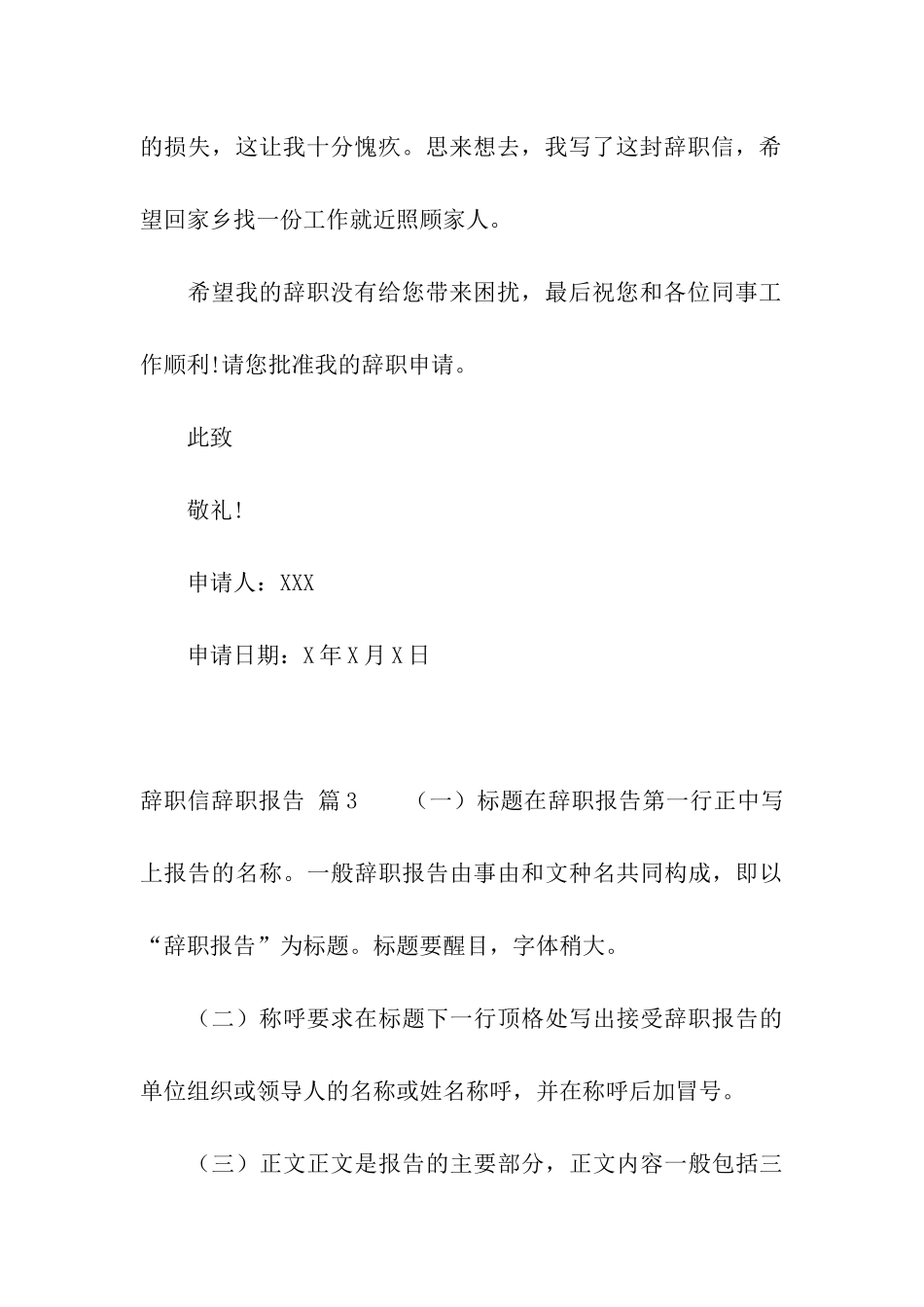 的损失，这让我十分愧疚。思来想去，我写了这封辞职信，希望回家乡找一份工作就近照顾家人。

希望我的辞职没有给您带来困扰，最后祝您和各位同事工作顺利!请您批准我的辞职申请。

此致

敬礼!

申请人：XXX

申请日期：X年X月X日

辞职信辞职报告 篇3　　（一）标题在辞职报告第一行正中写上报告的名称。一般辞职报告由事由和文种名共同构成，即以“辞职报告”为标题。标题要醒目，字体稍大。

（二）称呼要求在标题下一行顶格处写出接受辞职报告的单位组织或领导人的名称或姓名称呼，并在称呼后加冒号。

（三）正文正文是报告的主要部分，正文内容一般包括三